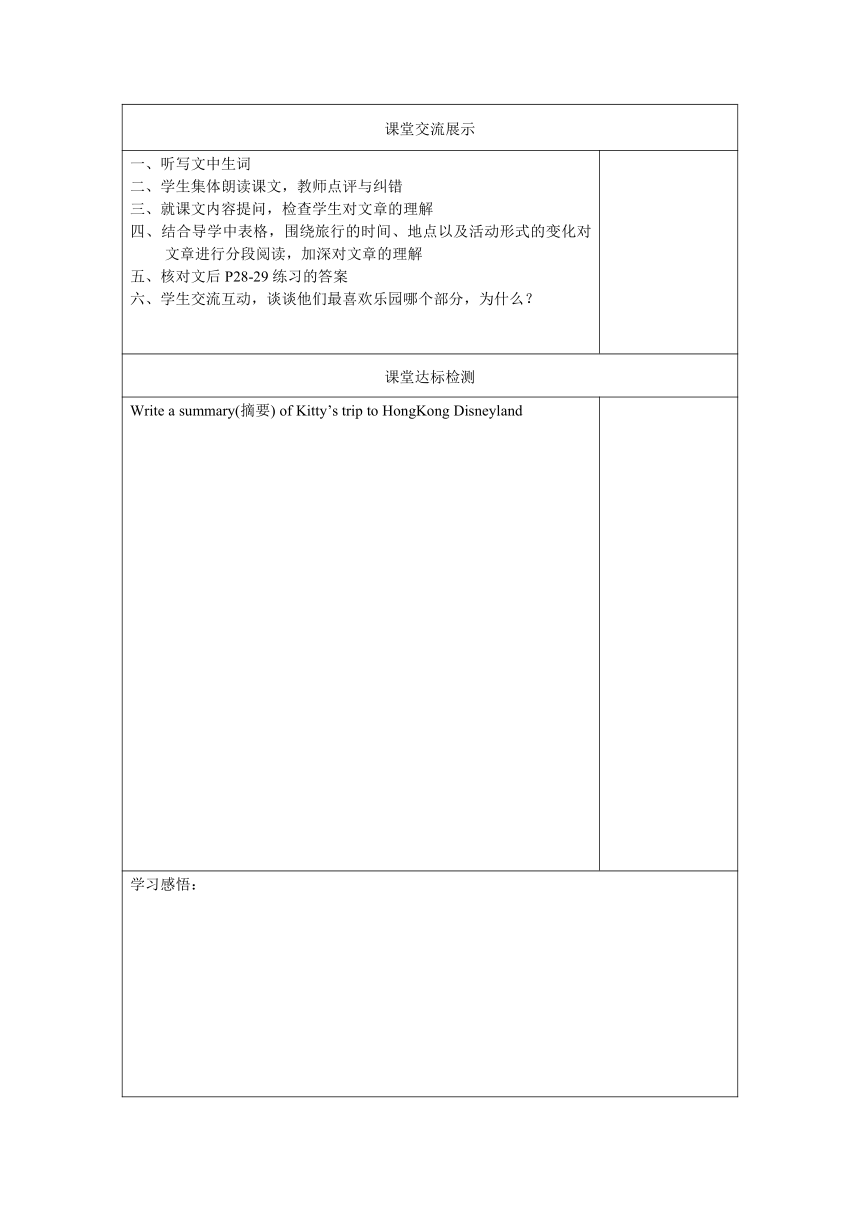 课堂交流展示

一、听写文中生词
二、学生集体朗读课文，教师点评与纠错
三、就课文内容提问，检查学生对文章的理解
四、结合导学中表格，围绕旅行的时间、地点以及活动形式的变化对文章进行分段阅读，加深对文章的理解
五、核对文后 P28-29 练习的答案
六、学生交流互动，谈谈他们最喜欢乐园哪个部分，为什么？

课堂达标检测

Write a summary(摘要) of Kitty’s trip to HongKong Disneyland

学习感悟：